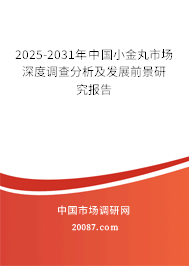 2025-2031年中国小金丸市场深度调查分析及发展前景研究报告

中国市场调研网

20087.com